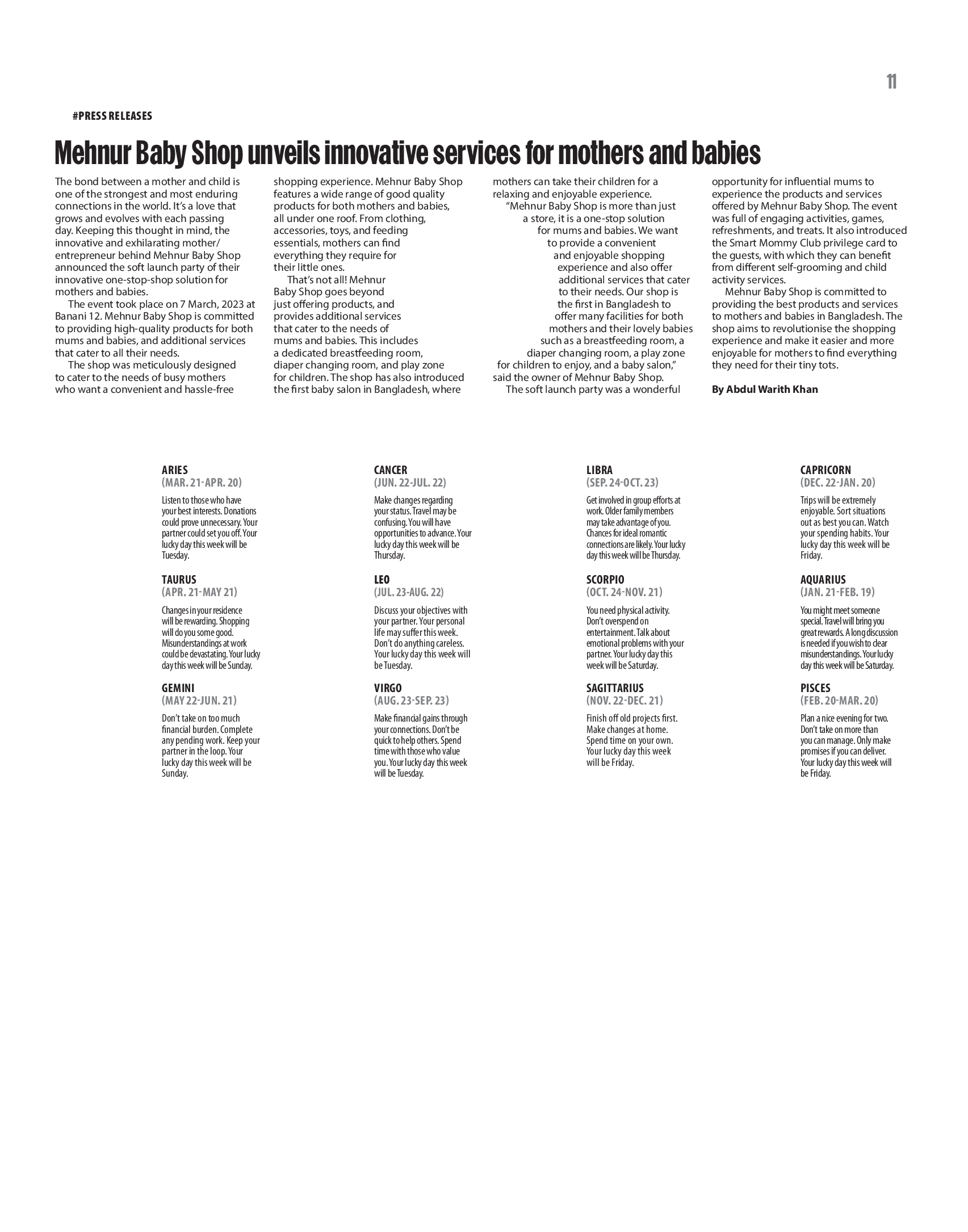 11

#PRESS RELEASES

Mehnur Baby Shop unveils innovative services for mothers and babies

The bond between a mother and child is one of the strongest and most enduring connections in the world. It's a love that grows and evolves with each passing day. Keeping this thought in mind, the innovative and exhilarating mother/entrepreneur behind Mehnur Baby Shop announced the soft launch party of their innovative one-stop-shop solution for mothers and babies.

The event took place on 7 March, 2023 at Banani 12. Mehnur Baby Shop is committed to providing high-quality products for both mums and babies, and additional services that cater to all their needs.

The shop was meticulously designed to cater to the needs of busy mothers who want a convenient and hassle-free shopping experience. Mehnur Baby Shop features a wide range of good quality products for both mothers and babies, all under one roof. From clothing, accessories, toys, and feeding essentials, mothers can find everything they require for their little ones.

That's not all! Mehnur Baby Shop goes beyond just offering products, and provides additional services that cater to the needs of mums and babies. This includes a dedicated breastfeeding room, diaper changing room, and play zone for children. The shop has also introduced the first baby salon in Bangladesh, where mothers can take their children for a relaxing and enjoyable experience.

"Mehnur Baby Shop is more than just a store, it is a one-stop solution for mums and babies. We want to provide a convenient and enjoyable shopping experience and also offer additional services that cater to their needs. Our shop is the first in Bangladesh to offer many facilities for both mothers and their lovely babies such as a breastfeeding room, a diaper changing room, a play zone for children to enjoy, and a baby salon," said the owner of Mehnur Baby Shop.

The soft launch party was a wonderful opportunity for influential mums to experience the products and services offered by Mehnur Baby Shop. The event was full of engaging activities, games, refreshments, and treats. It also introduced the Smart Mommy Club privilege card to the guests, with which they can benefit from different self-grooming and child activity services.

Mehnur Baby Shop is committed to providing the best products and services to mothers and babies in Bangladesh. The shop aims to revolutionise the shopping experience and make it easier and more enjoyable for mothers to find everything they need for their tiny tots.

By Abdul Warith Khan

ARIES
(MAR. 21-APR. 20)

Listen to those who have your best interests. Donations could prove unnecessary. Your partner could set you off. Your lucky day this week will be Tuesday.

TAURUS
(APR. 21-MAY 21)

Changes in your residence will be rewarding. Shopping will do you some good. Misunderstandings at work could be devastating. Your lucky day this week will be Sunday.

GEMINI
(MAY 22-JUN. 21)

Don't take on too much financial burden. Complete any pending work. Keep your partner in the loop. Your lucky day this week will be Sunday.

CANCER
(JUN. 22-JUL. 22)

Make changes regarding your status. Travel may be confusing. You will have opportunities to advance. Your lucky day this week will be Thursday.

LEO
(JUL. 23-AUG. 22)

Discuss your objectives with your partner. Your personal life may suffer this week. Don't do anything careless. Your lucky day this week will be Tuesday.

VIRGO
(AUG. 23-SEP. 23)

Make financial gains through your connections. Don't be quick to help others. Spend time with those who value you. Your lucky day this week will be Tuesday.

LIBRA
(SEP. 24-OCT. 23)

Get involved in group efforts at work. Older family members may take advantage of you. Chances for ideal romantic connections are likely. Your lucky day this week will be Thursday.

SCORPIO
(OCT. 24-NOV. 21)

You need physical activity. Don't overspend on entertainment. Talk about emotional problems with your partner. Your lucky day this week will be Saturday.

SAGITTARIUS
(NOV. 22-DEC. 21)

Finish off old projects first. Make changes at home. Spend time on your own. Your lucky day this week will be Friday.

CAPRICORN
(DEC. 22-JAN. 20)

Trips will be extremely enjoyable. Sort situations out as best you can. Watch your spending habits. Your lucky day this week will be Friday.

AQUARIUS
(JAN. 21-FEB. 19)

You might meet someone special. Travel will bring you great rewards. A long discussion is needed if you wish to clear misunderstandings. Your lucky day this week will be Saturday.

PISCES
(FEB. 20-MAR. 20)

Plan a nice evening for two. Don't take on more than you can manage. Only make promises if you can deliver. Your lucky day this week will be Friday.